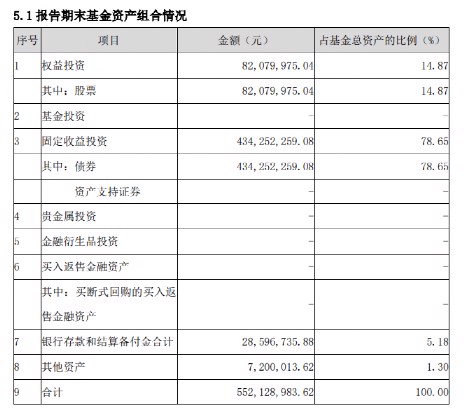 5.1 报告期末基金资产组合情况

| 序号 | 项目 | 金额（元） | 占基金总资产的比例（%） |
|---|---|---|---|
| 1 | 权益投资 | 82,079,975.04 | 14.87 |
|  | 其中：股票 | 82,079,975.04 | 14.87 |
| 2 | 基金投资 | - | - |
| 3 | 固定收益投资 | 434,252,259.08 | 78.65 |
|  | 其中：债券 | 434,252,259.08 | 78.65 |
|  | 资产支持证券 | - | - |
| 4 | 贵金属投资 | - | - |
| 5 | 金融衍生品投资 | - | - |
| 6 | 买入返售金融资产 | - | - |
|  | 其中：买断式回购的买入返售金融资产 | - | - |
| 7 | 银行存款和结算备付金合计 | 28,596,735.88 | 5.18 |
| 8 | 其他资产 | 7,200,013.62 | 1.30 |
| 9 | 合计 | 552,128,983.62 | 100.00 |